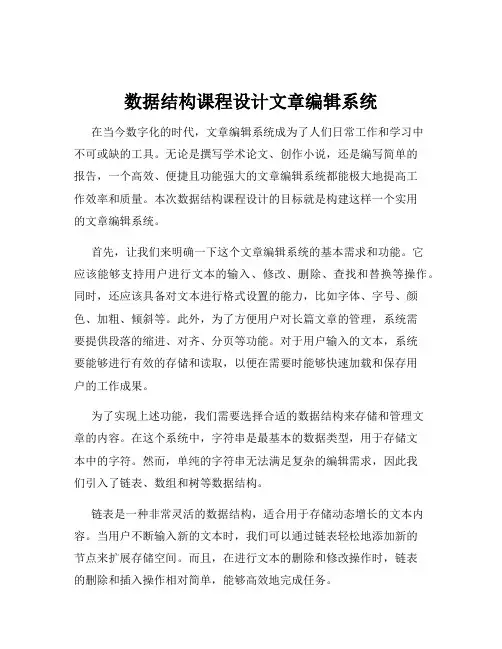 数据结构课程设计文章编辑系统

在当今数字化的时代，文章编辑系统成为了人们日常工作和学习中不可或缺的工具。无论是撰写学术论文、创作小说，还是编写简单的报告，一个高效、便捷且功能强大的文章编辑系统都能极大地提高工作效率和质量。本次数据结构课程设计的目标就是构建这样一个实用的文章编辑系统。

首先，让我们来明确一下这个文章编辑系统的基本需求和功能。它应该能够支持用户进行文本的输入、修改、删除、查找和替换等操作。同时，还应该具备对文本进行格式设置的能力，比如字体、字号、颜色、加粗、倾斜等。此外，为了方便用户对长篇文章的管理，系统需要提供段落的缩进、对齐、分页等功能。对于用户输入的文本，系统要能够进行有效的存储和读取，以便在需要时能够快速加载和保存用户的工作成果。

为了实现上述功能，我们需要选择合适的数据结构来存储和管理文章的内容。在这个系统中，字符串是最基本的数据类型，用于存储文本中的字符。然而，单纯的字符串无法满足复杂的编辑需求，因此我们引入了链表、数组和树等数据结构。

链表是一种非常灵活的数据结构，适合用于存储动态增长的文本内容。当用户不断输入新的文本时，我们可以通过链表轻松地添加新的节点来扩展存储空间。而且，在进行文本的删除和修改操作时，链表的删除和插入操作相对简单，能够高效地完成任务。